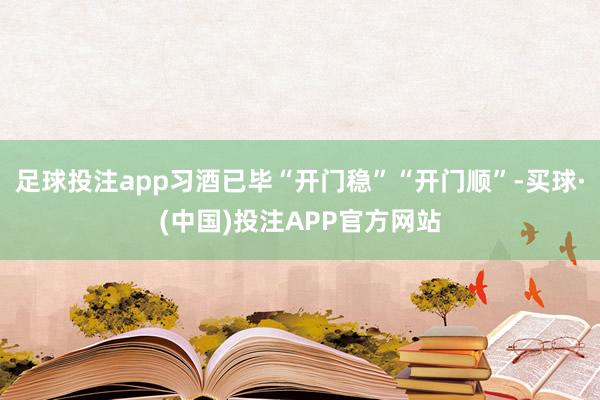 足球投注app习酒已毕“开门稳”“开门顺”-买球·(中国)投注APP官方网站